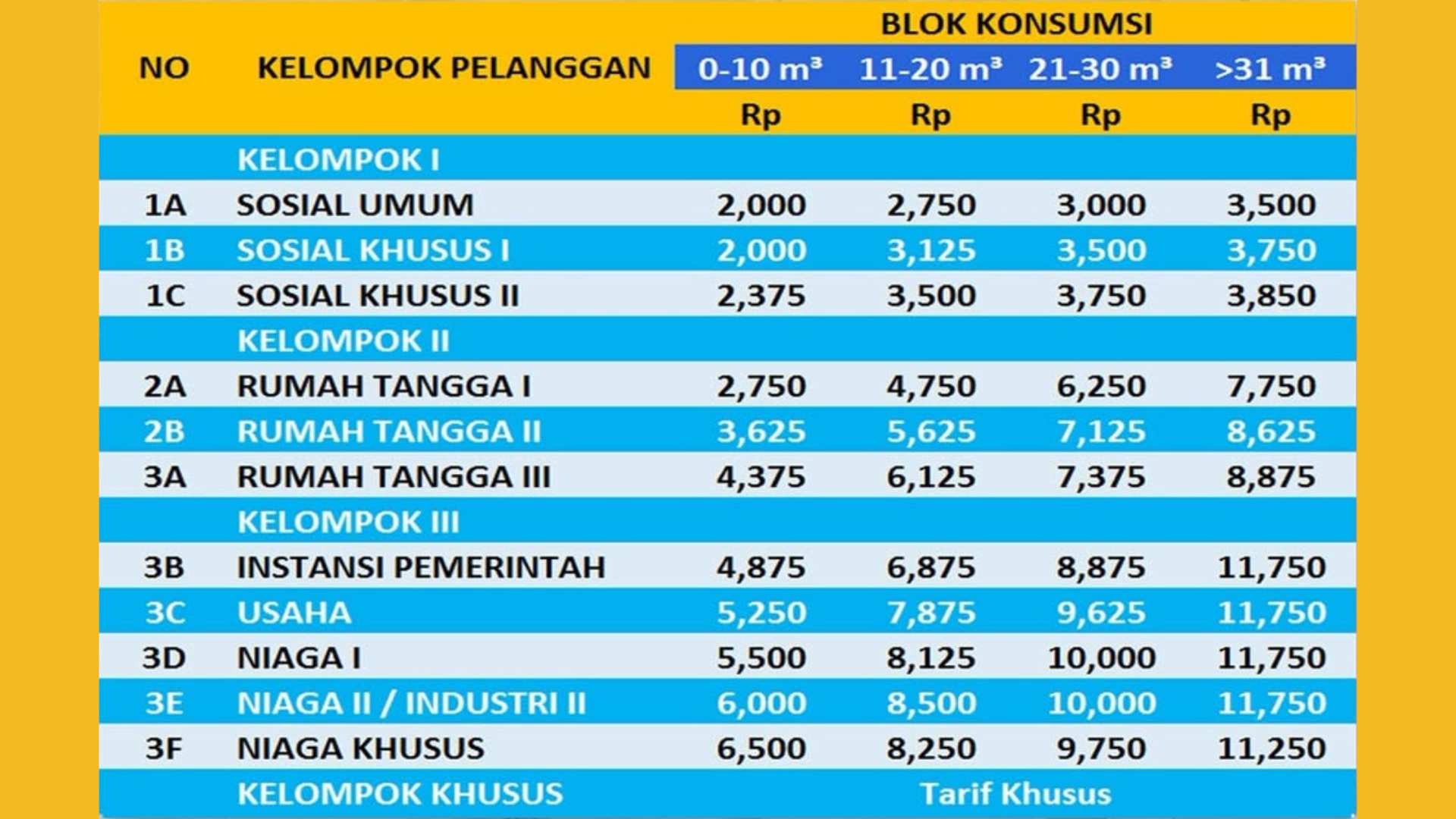 | NO | KELOMPOK PELANGGAN | BLOK KONSUMSI | | | |
|---|---|---|---|---|---|
| | | 0-10 m³ | 11-20 m³ | 21-30 m³ | >31 m³ |
| | | Rp | Rp | Rp | Rp |
| | KELOMPOK I | | | | |
| 1A | SOSIAL UMUM | 2,000 | 2,750 | 3,000 | 3,500 |
| 1B | SOSIAL KHUSUS I | 2,000 | 3,125 | 3,500 | 3,750 |
| 1C | SOSIAL KHUSUS II | 2,375 | 3,500 | 3,750 | 3,850 |
| | KELOMPOK II | | | | |
| 2A | RUMAH TANGGA I | 2,750 | 4,750 | 6,250 | 7,750 |
| 2B | RUMAH TANGGA II | 3,625 | 5,625 | 7,125 | 8,625 |
| 3A | RUMAH TANGGA III | 4,375 | 6,125 | 7,375 | 8,875 |
| | KELOMPOK III | | | | |
| 3B | INSTANSI PEMERINTAH | 4,875 | 6,875 | 8,875 | 11,750 |
| 3C | USAHA | 5,250 | 7,875 | 9,625 | 11,750 |
| 3D | NIAGA I | 5,500 | 8,125 | 10,000 | 11,750 |
| 3E | NIAGA II / INDUSTRI II | 6,000 | 8,500 | 10,000 | 11,750 |
| 3F | NIAGA KHUSUS | 6,500 | 8,250 | 9,750 | 11,250 |
| | KELOMPOK KHUSUS | Tarif Khusus | | | |